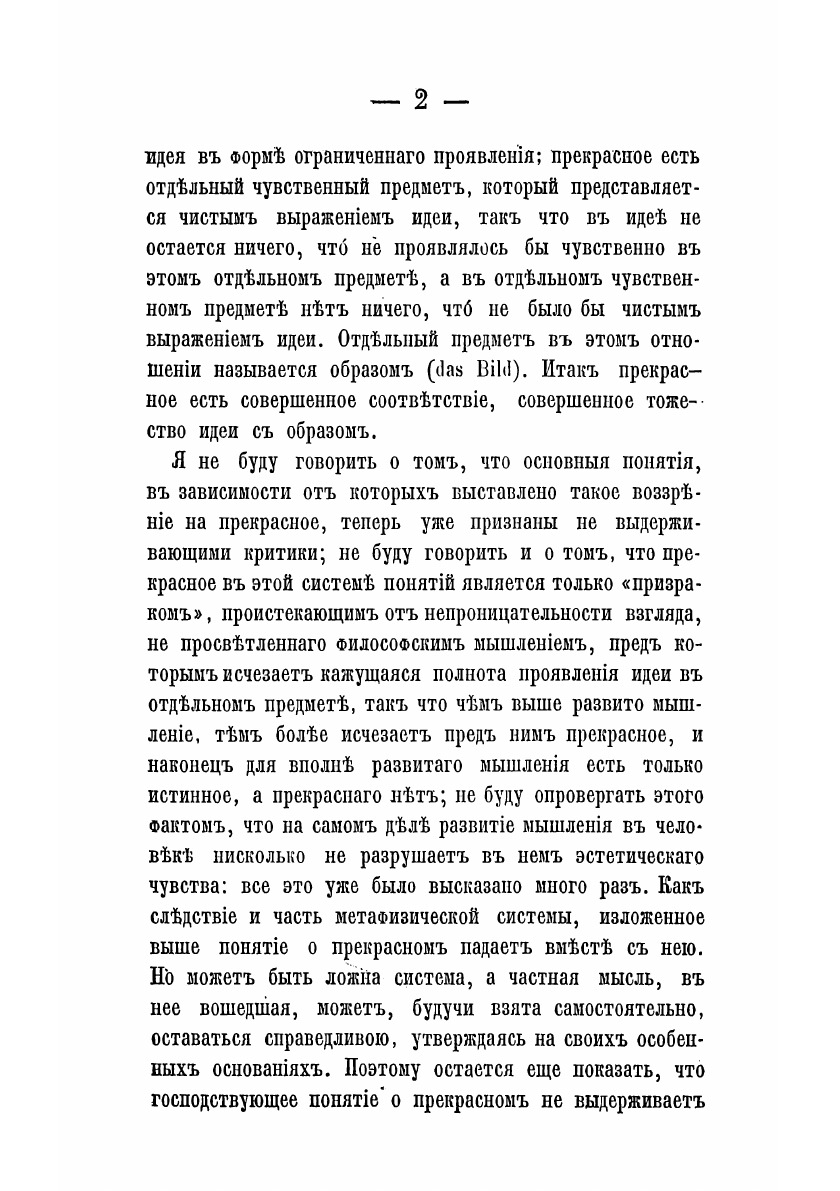 — 2 —

идея въ формѣ ограниченнаго проявленія; прекрасное есть отдѣльный чувственный предметъ, который представляется чистымъ выраженіемъ идеи, такъ что въ идеѣ не остается ничего, что́ не проявлялось бы чувственно въ этомъ отдѣльномъ предметѣ, а въ отдѣльномъ чувственномъ предметѣ нѣтъ ничего, что́ не было бы чистымъ выраженіемъ идеи. Отдѣльный предметъ въ этомъ отношеніи называется образомъ (das Bild). Итакъ прекрасное есть совершенное соотвѣтствіе, совершенное тожество идеи съ образомъ.

Я не буду говорить о томъ, что основныя понятія, въ зависимости отъ которыхъ выставлено такое воззрѣніе на прекрасное, теперь уже признаны не выдерживающими критики; не буду говорить и о томъ, что прекрасное въ этой системѣ понятій является только «призракомъ», проистекающимъ отъ непроницательности взгляда, не просвѣтленнаго философскимъ мышленіемъ, предъ которымъ исчезаетъ кажущаяся полнота проявленія идеи въ отдѣльномъ предметѣ, такъ что чѣмъ выше развито мышленіе, тѣмъ болѣе исчезаетъ предъ нимъ прекрасное, и наконецъ для вполнѣ развитаго мышленія есть только истинное, а прекраснаго нѣтъ; не буду опровергать этого фактомъ, что на самомъ дѣлѣ развитіе мышленія въ человѣкѣ нисколько не разрушаетъ въ немъ эстетическаго чувства: все это уже было высказано много разъ. Какъ слѣдствіе и часть метафизической системы, изложенное выше понятіе о прекрасномъ падаетъ вмѣстѣ съ нею. Но можетъ быть ложна система, а частная мысль, въ нее вошедшая, можетъ, будучи взята самостоятельно, оставаться справедливою, утверждаясь на своихъ особенныхъ основаніяхъ. Поэтому остается еще показать, что господствующее понятіе о прекрасномъ не выдерживаетъ